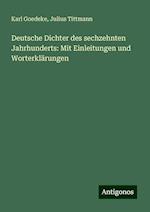 Karl Goedeke, Julius Tittmann

Deutsche Dichter des sechzehnten Jahrhunderts: Mit Einleitungen und Worterklärungen

Antigonos